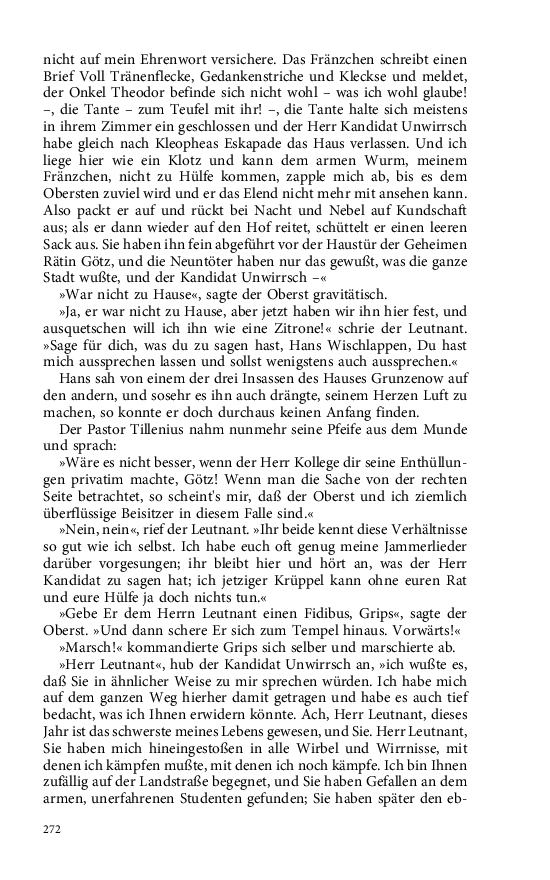 nicht auf mein Ehrenwort versichere. Das Fränzchen schreibt einen Brief Voll Tränenflecke, Gedankenstriche und Kleckse und meldet, der Onkel Theodor befinde sich nicht wohl – was ich wohl glaube! –, die Tante – zum Teufel mit ihr! –, die Tante halte sich meistens in ihrem Zimmer ein geschlossen und der Herr Kandidat Unwirrsch habe gleich nach Kleopheas Eskapade das Haus verlassen. Und ich liege hier wie ein Klotz und kann dem armen Wurm, meinem Fränzchen, nicht zu Hülfe kommen, zapple mich ab, bis es dem Obersten zuviel wird und er das Elend nicht mehr mit ansehen kann. Also packt er auf und rückt bei Nacht und Nebel auf Kundschaft aus; als er dann wieder auf den Hof reitet, schüttelt er einen leeren Sack aus. Sie haben ihn fein abgeführt vor der Haustür der Geheimen Rätin Götz, und die Neuntöter haben nur das gewußt, was die ganze Stadt wußte, und der Kandidat Unwirrsch –«

»War nicht zu Hause«, sagte der Oberst gravitätisch.

»Ja, er war nicht zu Hause, aber jetzt haben wir ihn hier fest, und ausquetschen will ich ihn wie eine Zitrone!« schrie der Leutnant. »Sage für dich, was du zu sagen hast, Hans Wischlappen, Du hast mich aussprechen lassen und sollst wenigstens auch aussprechen.«

Hans sah von einem der drei Insassen des Hauses Grunzenow auf den andern, und sosehr es ihn auch drängte, seinem Herzen Luft zu machen, so konnte er doch durchaus keinen Anfang finden.

Der Pastor Tillenius nahm nunmehr seine Pfeife aus dem Munde und sprach:

»Wäre es nicht besser, wenn der Herr Kollege dir seine Enthüllungen privatim machte, Götz! Wenn man die Sache von der rechten Seite betrachtet, so scheint's mir, daß der Oberst und ich ziemlich überflüssige Beisitzer in diesem Falle sind.«

»Nein, nein«, rief der Leutnant. »Ihr beide kennt diese Verhältnisse so gut wie ich selbst. Ich habe euch oft genug meine Jammerlieder darüber vorgesungen; ihr bleibt hier und hört an, was der Herr Kandidat zu sagen hat; ich jetziger Krüppel kann ohne euren Rat und eure Hülfe ja doch nichts tun.«

»Gebe Er dem Herrn Leutnant einen Fidibus, Grips«, sagte der Oberst. »Und dann schere Er sich zum Tempel hinaus. Vorwärts!«

»Marsch!« kommandierte Grips sich selber und marschierte ab.

»Herr Leutnant«, hub der Kandidat Unwirrsch an, »ich wußte es, daß Sie in ähnlicher Weise zu mir sprechen würden. Ich habe mich auf dem ganzen Weg hierher damit getragen und habe es auch tief bedacht, was ich Ihnen erwidern könnte. Ach, Herr Leutnant, dieses Jahr ist das schwerste meines Lebens gewesen, und Sie. Herr Leutnant, Sie haben mich hineingestoßen in alle Wirbel und Wirrnisse, mit denen ich kämpfen mußte, mit denen ich noch kämpfe. Ich bin Ihnen zufällig auf der Landstraße begegnet, und Sie haben Gefallen an dem armen, unerfahrenen Studenten gefunden; Sie haben später den eb-

272